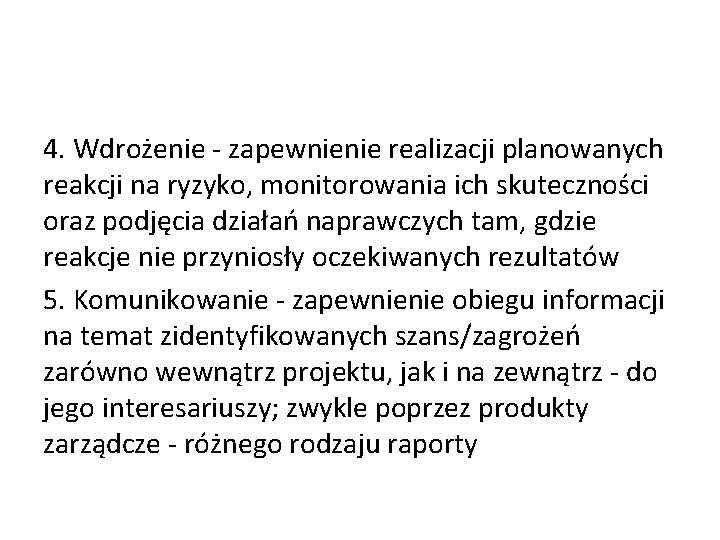 4. Wdrożenie - zapewnienie realizacji planowanych reakcji na ryzyko, monitorowania ich skuteczności oraz podjęcia działań naprawczych tam, gdzie reakcje nie przyniosły oczekiwanych rezultatów

5. Komunikowanie - zapewnienie obiegu informacji na temat zidentyfikowanych szans/zagrożeń zarówno wewnątrz projektu, jak i na zewnątrz - do jego interesariuszy; zwykle poprzez produkty zarządcze - różnego rodzaju raporty